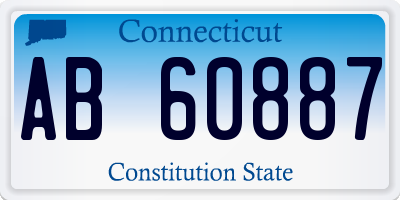 Connecticut

AB 60887

Constitution State